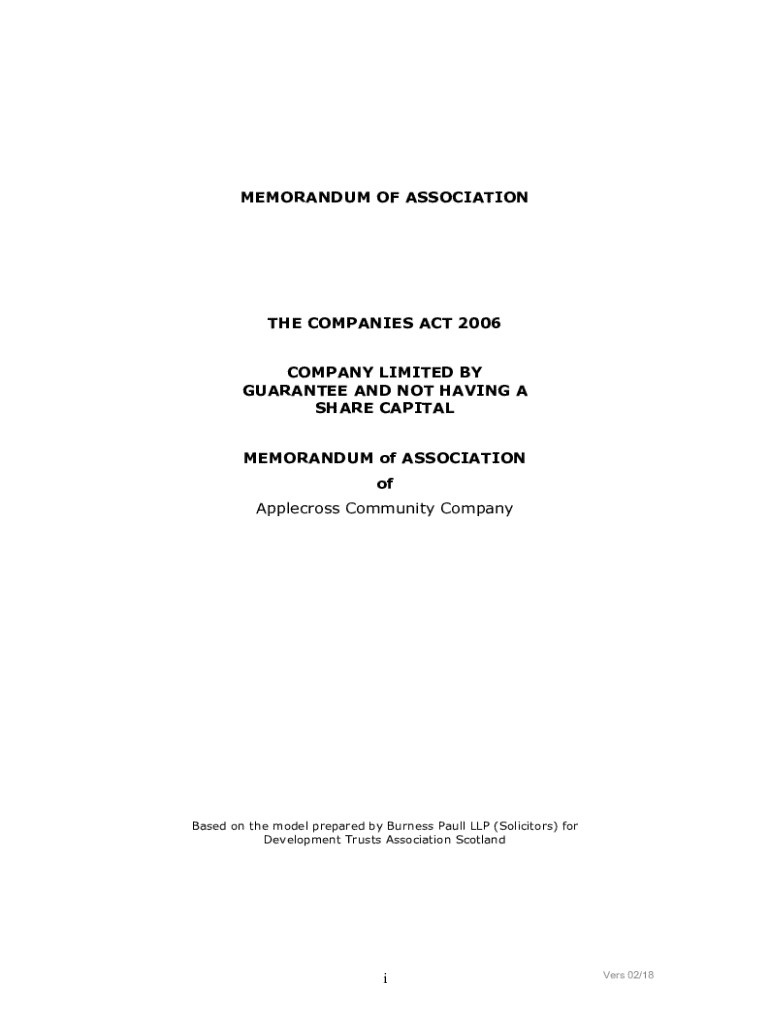 MEMORANDUM OF ASSOCIATION

THE COMPANIES ACT 2006

COMPANY LIMITED BY GUARANTEE AND NOT HAVING A SHARE CAPITAL

MEMORANDUM of ASSOCIATION
of
Applecross Community Company

Based on the model prepared by Burness Paull LLP (Solicitors) for Development Trusts Association Scotland

i

Vers 02/18